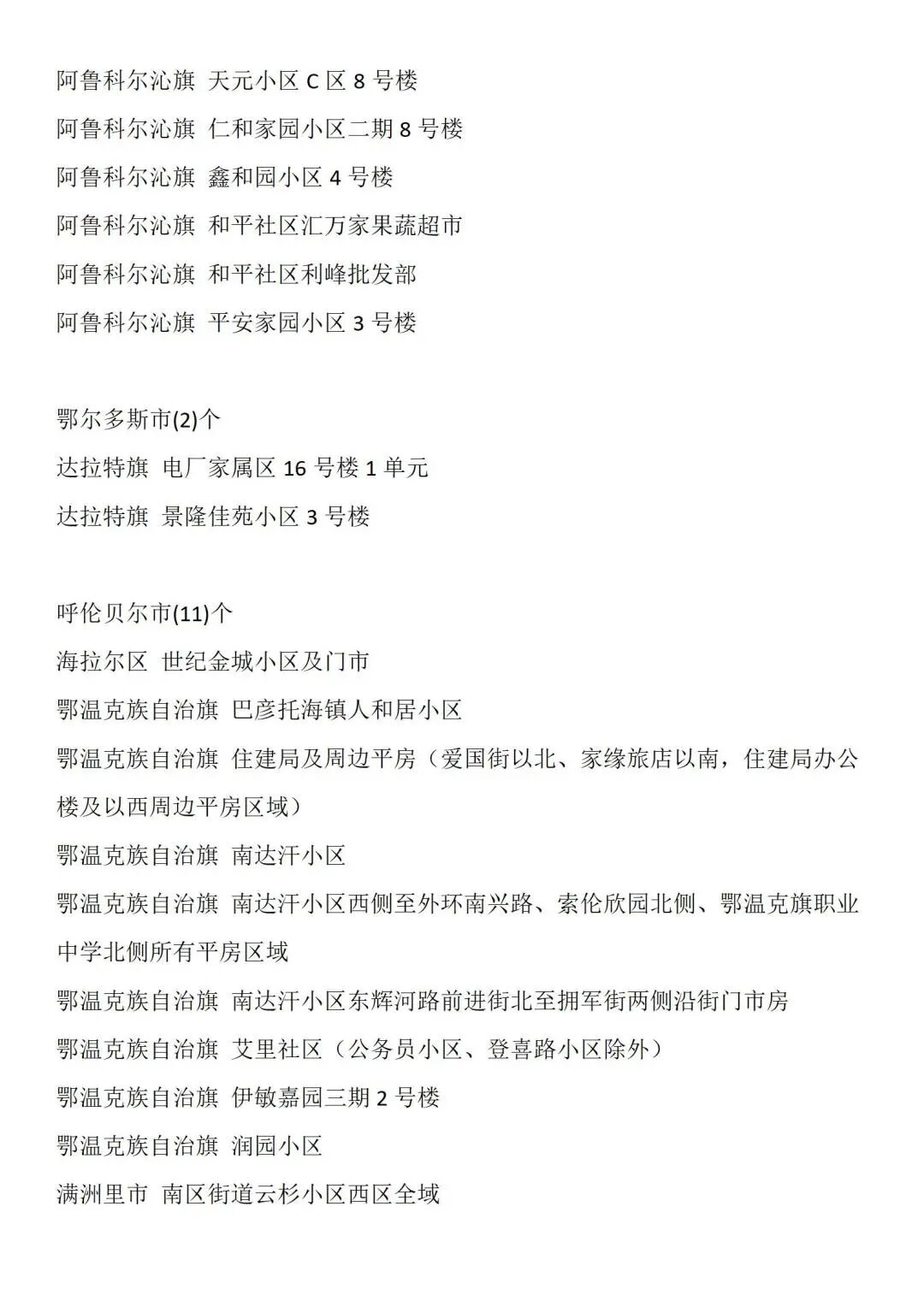 阿鲁科尔沁旗 天元小区 C 区 8 号楼

阿鲁科尔沁旗 仁和家园小区二期 8 号楼

阿鲁科尔沁旗 鑫和园小区 4 号楼

阿鲁科尔沁旗 和平社区汇万家果蔬超市

阿鲁科尔沁旗 和平社区利峰批发部

阿鲁科尔沁旗 平安家园小区 3 号楼

鄂尔多斯市(2)个

达拉特旗 电厂家属区 16 号楼 1 单元

达拉特旗 景隆佳苑小区 3 号楼

呼伦贝尔市(11)个

海拉尔区 世纪金城小区及门市

鄂温克族自治旗 巴彦托海镇人和居小区

鄂温克族自治旗 住建局及周边平房（爱国街以北、家缘旅店以南，住建局办公楼及以西周边平房区域）

鄂温克族自治旗 南达汗小区

鄂温克族自治旗 南达汗小区西侧至外环南兴路、索伦欣园北侧、鄂温克旗职业中学北侧所有平房区域

鄂温克族自治旗 南达汗小区东辉河路前进街北至拥军街两侧沿街门市房

鄂温克族自治旗 艾里社区（公务员小区、登喜路小区除外）

鄂温克族自治旗 伊敏嘉园三期 2 号楼

鄂温克族自治旗 润园小区

满洲里市 南区街道云杉小区西区全域